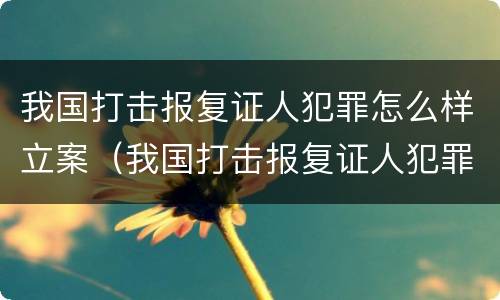 我国打击报复证人犯罪怎么样立案（我国打击报复证人犯罪